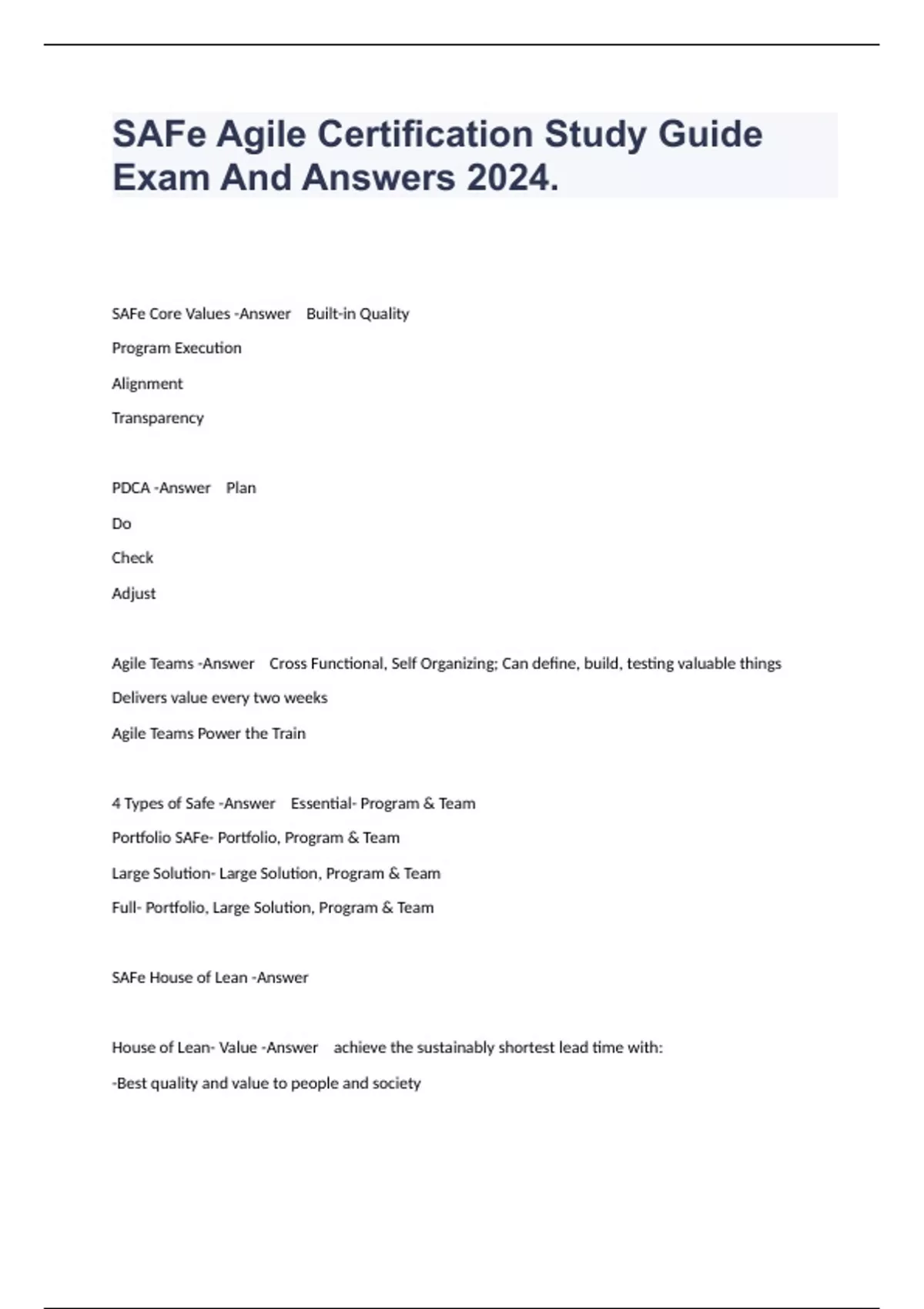 SAFe Agile Certification Study Guide Exam And Answers 2024.

SAFe Core Values -Answer Built-in Quality

Program Execution

Alignment

Transparency

PDCA -Answer Plan

Do

Check

Adjust

Agile Teams -Answer Cross Functional, Self Organizing; Can define, build, testing valuable things

Delivers value every two weeks

Agile Teams Power the Train

4 Types of Safe -Answer Essential- Program & Team

Portfolio SAFe- Portfolio, Program & Team

Large Solution- Large Solution, Program & Team

Full- Portfolio, Large Solution, Program & Team

SAFe House of Lean -Answer

House of Lean- Value -Answer achieve the sustainably shortest lead time with:

-Best quality and value to people and society